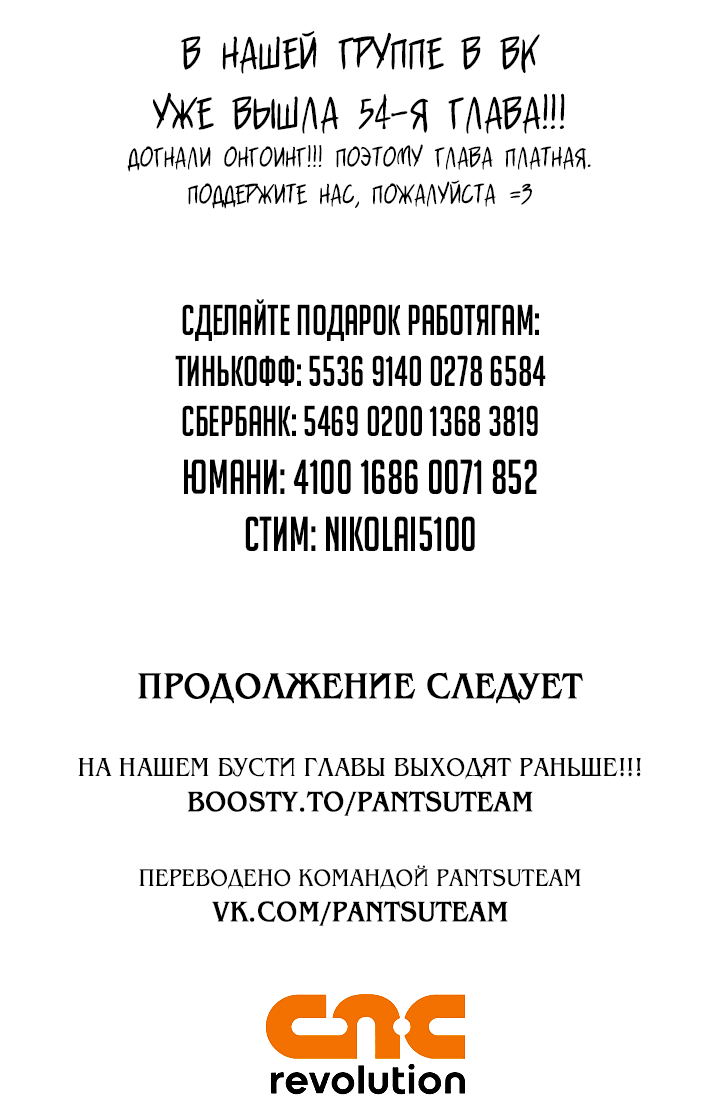 В НАШЕЙ ГРУППЕ В ВК УЖЕ ВЫШЛА 54-Я ГЛАВА!!!
ДОГНАЛИ ОНГОИНГ!!! ПОЭТОМУ ГЛАВА ПЛАТНАЯ.
ПОДДЕРЖИТЕ НАС, ПОЖАЛУЙСТА =3

СДЕЛАЙТЕ ПОДАРОК РАБОТЯГАМ:
ТИНЬКОФФ: 5536 9140 0278 6584
СБЕРБАНК: 5469 0200 1368 3819
ЮМАНИ: 4100 1686 0071 852
СТИМ: NIKOLAI5100

ПРОДОЛЖЕНИЕ СЛЕДУЕТ

НА НАШЕМ БУСТИ ГЛАВЫ ВЫХОДЯТ РАНЬШЕ!!!
BOOSTY.TO/PANTSUTEAM

ПЕРЕВОДЕНО КОМАНДОЙ PANTSUTEAM
VK.COM/PANTSUTEAM

cnc
revolution